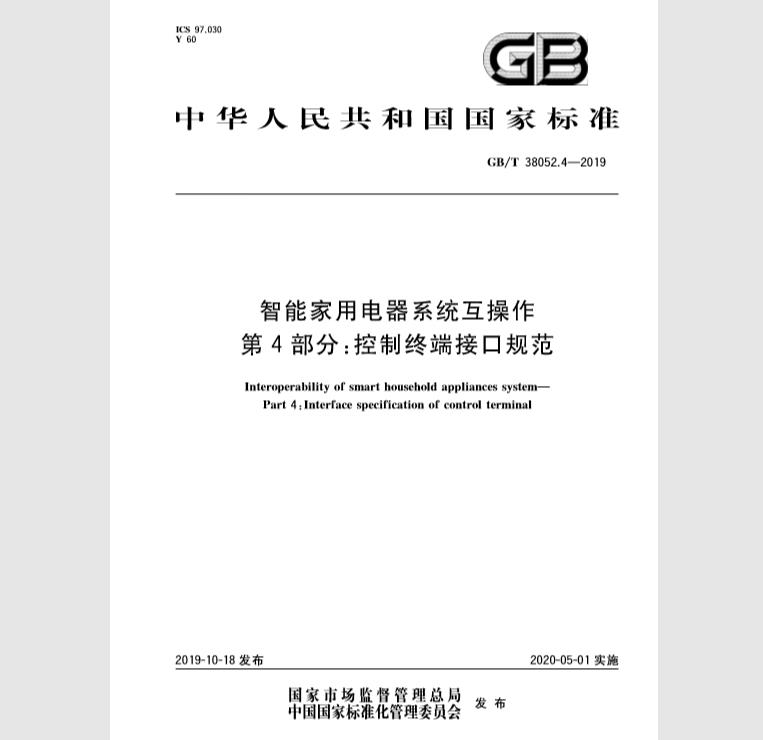 ICS 97.030
Y 60

GB

中华人民共和国国家标准

GB/T 38052.4—2019

智能家用电器系统互操作
第4部分:控制终端接口规范

Interoperability of smart household appliances system—
Part 4:Interface specification of control terminal

2019-10-18 发布

2020-05-01 实施

国家市场监督管理总局
中国国家标准化管理委员会 发布